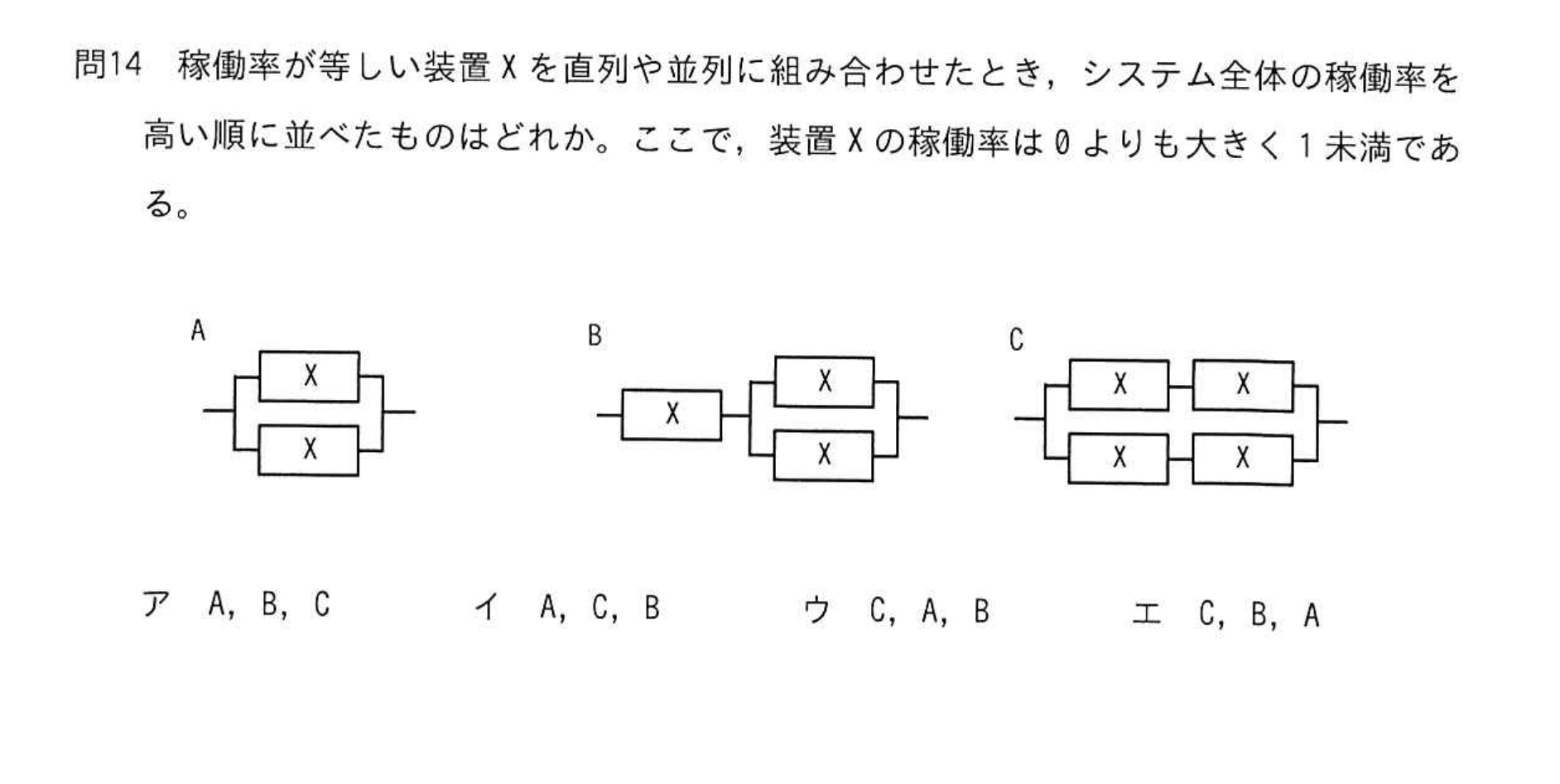 問14　稼働率が等しい装置 X を直列や並列に組み合わせたとき，システム全体の稼働率を高い順に並べたものはどれか。ここで，装置 X の稼働率は 0 よりも大きく 1 未満である。

A

X

X

B

X

X

X

C

X

X

X

X

ア　A, B, C　　イ　A, C, B　　ウ　C, A, B　　エ　C, B, A